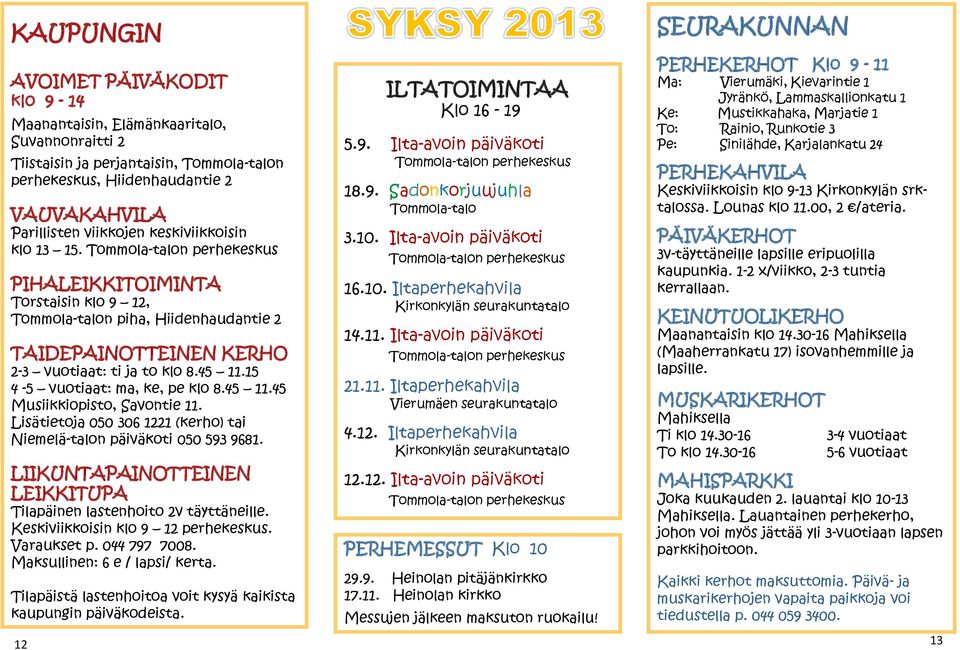 KAUPUNGIN

AVOIMET PÄIVÄKODIT
klo 9 - 14

Maanantaisin, Elämänkaaritalo, Suvannonraitti 2

Tiistaisin ja perjantaisin, Tommola-talon perhekeskus, Hiidenhaudantie 2

VAUVAKAHVILA
Parillisten viikkojen keskiviikkoisin klo 13 – 15. Tommola-talon perhekeskus

PIHALEIKKITOIMINTA
Torstaisin klo 9 – 12, Tommola-talon piha, Hiidenhaudantie 2

TAIDEPAINOTTEINEN KERHO
2-3 – vuotiaat: ti ja to klo 8.45 – 11.15
4 -5 – vuotiaat: ma, ke, pe klo 8.45 – 11.45
Musiikkiopisto, Savontie 11.
Lisätietoja 050 306 1221 (kerho) tai Niemelä-talon päiväkoti 050 593 9681.

LIIKUNTAPAINOTTEINEN LEIKKITUPA
Tilapäinen lastenhoito 2v täyttäneille.
Keskiviikkoisin klo 9 – 12 perhekeskus.
Varaukset p. 044 797 7008.
Maksullinen: 6 e / lapsi/ kerta.

Tilapäistä lastenhoitoa voit kysyä kaikista kaupungin päiväkodeista.

12

SYKSY 2013

ILTATOIMINTAA
Klo 16 - 19

5.9. Ilta-avoin päiväkoti
Tommola-talon perhekeskus

18.9. Sadonkorjuujuhla
Tommola-talo

3.10. Ilta-avoin päiväkoti
Tommola-talon perhekeskus

16.10. Iltaperhekahvila
Kirkonkylän seurakuntatalo

14.11. Ilta-avoin päiväkoti
Tommola-talon perhekeskus

21.11. Iltaperhekahvila
Vierumäen seurakuntatalo

4.12. Iltaperhekahvila
Kirkonkylän seurakuntatalo

12.12. Ilta-avoin päiväkoti
Tommola-talon perhekeskus

PERHEMESSUT Klo 10
29.9. Heinolan pitäjänkirkko
17.11. Heinolan kirkko
Messujen jälkeen maksuton ruokailu!

SEURAKUNNAN

PERHEKERHOT Klo 9 - 11
Ma: Vierumäki, Kievarintie 1
Jyränkö, Lammaskallionkatu 1
Ke: Mustikkahaka, Marjatie 1
To: Rainio, Runkotie 3
Pe: Sinilähde, Karjalankatu 24

PERHEKAHVILA
Keskiviikkoisin klo 9-13 Kirkonkylän srk-talossa. Lounas klo 11.00, 2 €/ateria.

PÄIVÄKERHOT
3v-täyttäneille lapsille eripuolilla kaupunkia. 1-2 x/viikko, 2-3 tuntia kerrallaan.

KEINUTUOLIKERHO
Maanantaisin klo 14.30-16 Mahiksella (Maaherrankatu 17) isovanhemmille ja lapsille.

MUSKARIKERHOT
Mahiksella
Ti klo 14.30-16 3-4 vuotiaat
To klo 14.30-16 5-6 vuotiaat

MAHISPARKKI
Joka kuukauden 2. lauantai klo 10-13 Mahiksella. Lauantainen perhekerho, johon voi myös jättää yli 3-vuotiaan lapsen parkkihoitoon.

Kaikki kerhot maksuttomia. Päivä- ja muskarikerhojen vapaita paikkoja voi tiedustella p. 044 059 3400.

13